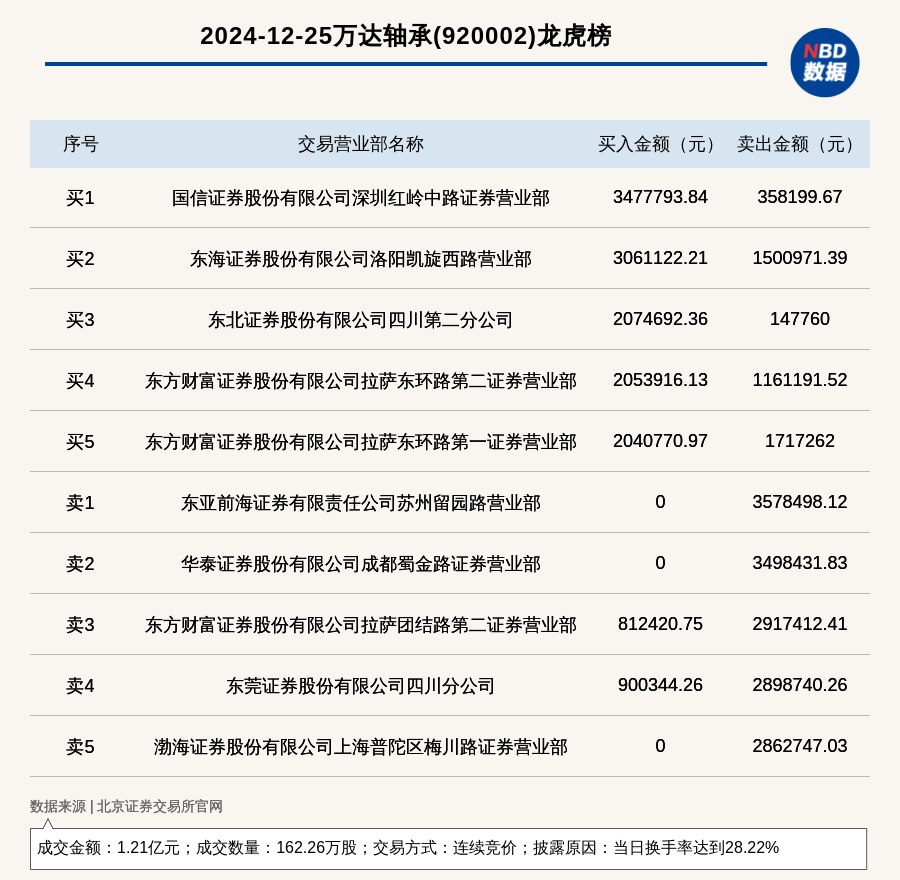 2024-12-25万达轴承(920002)龙虎榜

NBD 数据

| 序号 | 交易营业部名称 | 买入金额（元） | 卖出金额（元） |
|---|---|---|---|
| 买1 | 国信证券股份有限公司深圳红岭中路证券营业部 | 3477793.84 | 358199.67 |
| 买2 | 东海证券股份有限公司洛阳凯旋西路营业部 | 3061122.21 | 1500971.39 |
| 买3 | 东北证券股份有限公司四川第二分公司 | 2074692.36 | 147760 |
| 买4 | 东方财富证券股份有限公司拉萨东环路第二证券营业部 | 2053916.13 | 1161191.52 |
| 买5 | 东方财富证券股份有限公司拉萨东环路第一证券营业部 | 2040770.97 | 1717262 |
| 卖1 | 东亚前海证券有限责任公司苏州留园路营业部 | 0 | 3578498.12 |
| 卖2 | 华泰证券股份有限公司成都蜀金路证券营业部 | 0 | 3498431.83 |
| 卖3 | 东方财富证券股份有限公司拉萨团结路第二证券营业部 | 812420.75 | 2917412.41 |
| 卖4 | 东莞证券股份有限公司四川分公司 | 900344.26 | 2898740.26 |
| 卖5 | 渤海证券股份有限公司上海普陀区梅川路证券营业部 | 0 | 2862747.03 |

数据来源 | 北京证券交易所官网

成交金额：1.21亿元；成交数量：162.26万股；交易方式：连续竞价；披露原因：当日换手率达到28.22%